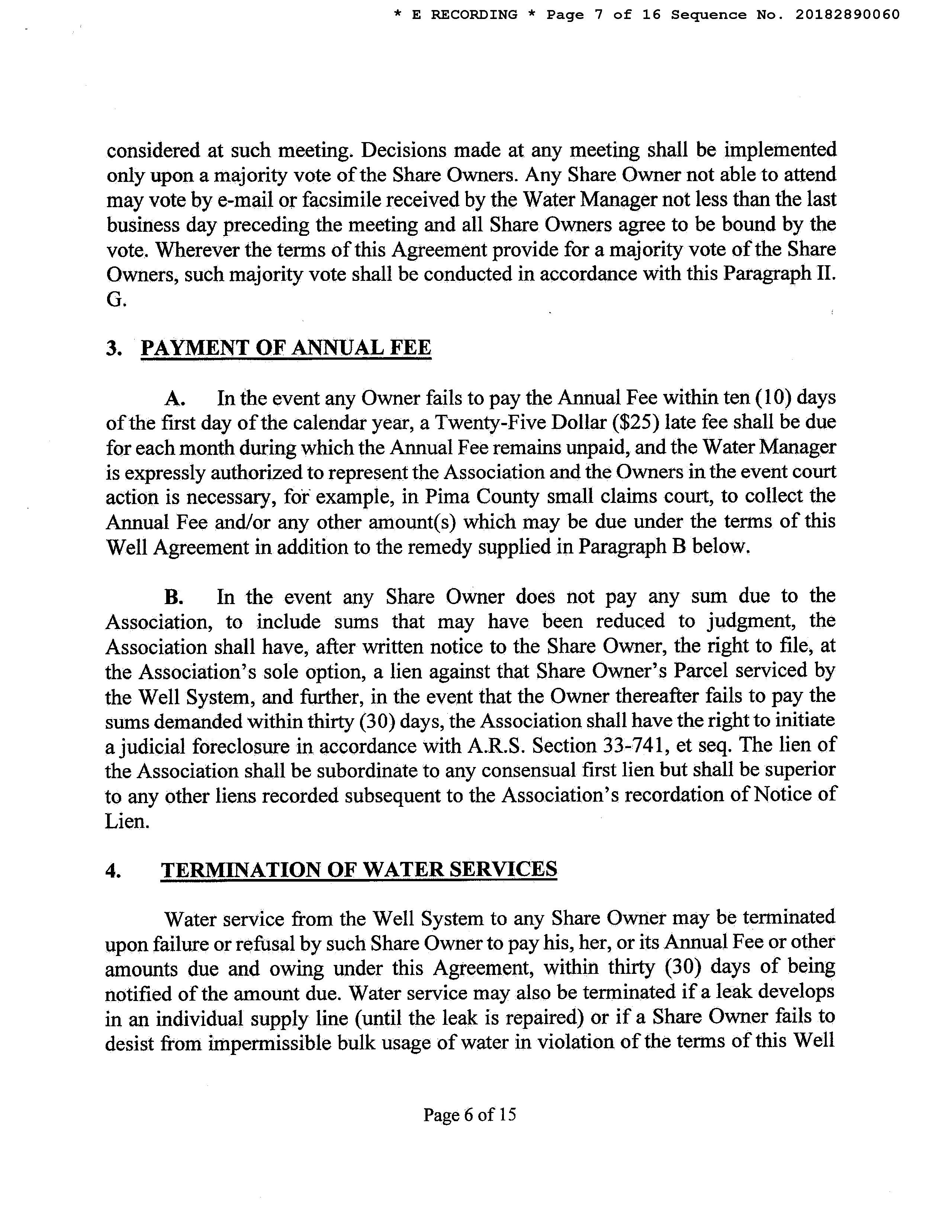 * E RECORDING * Page 7 of 16 Sequence No. 20182890060

considered at such meeting. Decisions made at any meeting shall be implemented only upon a majority vote of the Share Owners. Any Share Owner not able to attend may vote by e-mail or facsimile received by the Water Manager not less than the last business day preceding the meeting and all Share Owners agree to be bound by the vote. Wherever the terms of this Agreement provide for a majority vote of the Share Owners, such majority vote shall be conducted in accordance with this Paragraph II. G.

3. PAYMENT OF ANNUAL FEE

A. In the event any Owner fails to pay the Annual Fee within ten (10) days of the first day of the calendar year, a Twenty-Five Dollar (\$25) late fee shall be due for each month during which the Annual Fee remains unpaid, and the Water Manager is expressly authorized to represent the Association and the Owners in the event court action is necessary, for example, in Pima County small claims court, to collect the Annual Fee and/or any other amount(s) which may be due under the terms of this Well Agreement in addition to the remedy supplied in Paragraph B below.

B. In the event any Share Owner does not pay any sum due to the Association, to include sums that may have been reduced to judgment, the Association shall have, after written notice to the Share Owner, the right to file, at the Association's sole option, a lien against that Share Owner's Parcel serviced by the Well System, and further, in the event that the Owner thereafter fails to pay the sums demanded within thirty (30) days, the Association shall have the right to initiate a judicial foreclosure in accordance with A.R.S. Section 33-741, et seq. The lien of the Association shall be subordinate to any consensual first lien but shall be superior to any other liens recorded subsequent to the Association's recordation of Notice of Lien.

4. TERMINATION OF WATER SERVICES

Water service from the Well System to any Share Owner may be terminated upon failure or refusal by such Share Owner to pay his, her, or its Annual Fee or other amounts due and owing under this Agreement, within thirty (30) days of being notified of the amount due. Water service may also be terminated if a leak develops in an individual supply line (until the leak is repaired) or if a Share Owner fails to desist from impermissible bulk usage of water in violation of the terms of this Well

Page 6 of 15